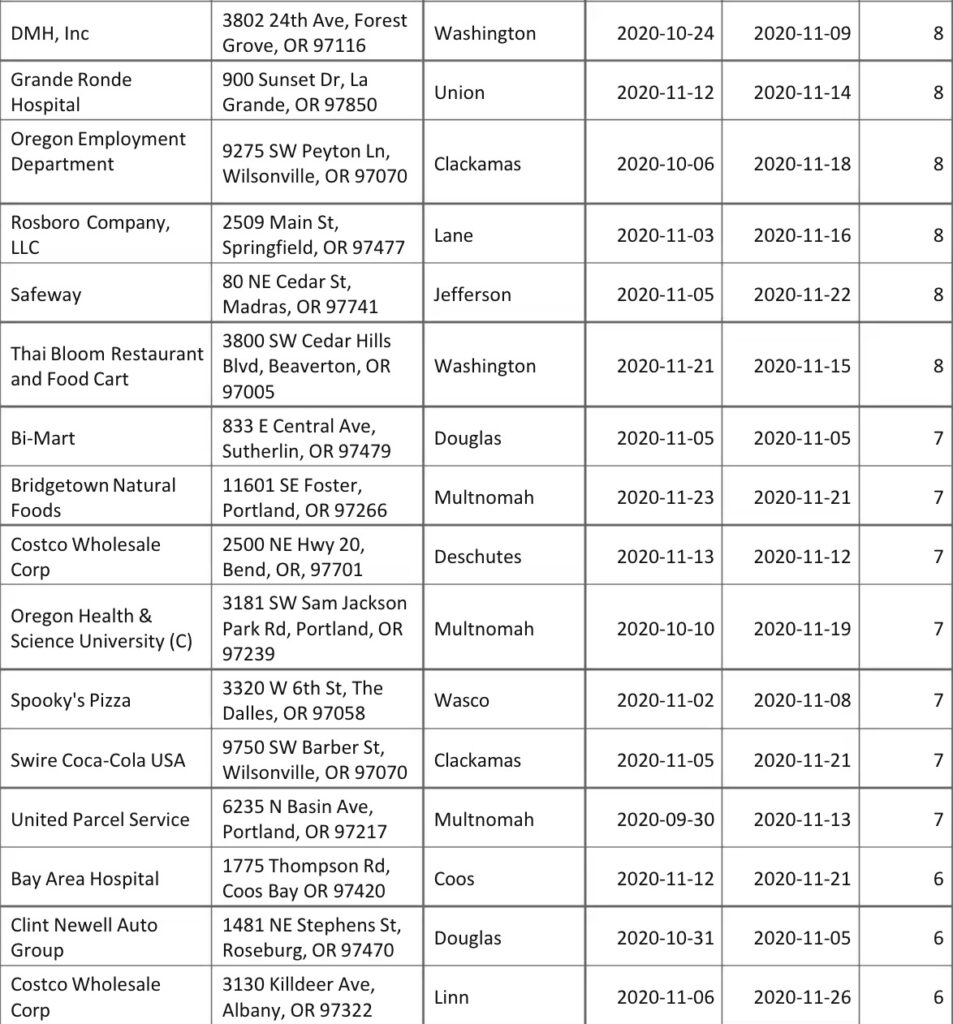 | DMH, Inc | 3802 24th Ave, Forest Grove, OR 97116 | Washington | 2020-10-24 | 2020-11-09 | 8 |
|---|---|---|---|---|---|
| Grande Ronde Hospital | 900 Sunset Dr, La Grande, OR 97850 | Union | 2020-11-12 | 2020-11-14 | 8 |
| Oregon Employment Department | 9275 SW Peyton Ln, Wilsonville, OR 97070 | Clackamas | 2020-10-06 | 2020-11-18 | 8 |
| Rosboro Company, LLC | 2509 Main St, Springfield, OR 97477 | Lane | 2020-11-03 | 2020-11-16 | 8 |
| Safeway | 80 NE Cedar St, Madras, OR 97741 | Jefferson | 2020-11-05 | 2020-11-22 | 8 |
| Thai Bloom Restaurant and Food Cart | 3800 SW Cedar Hills Blvd, Beaverton, OR 97005 | Washington | 2020-11-21 | 2020-11-15 | 8 |
| Bi-Mart | 833 E Central Ave, Sutherlin, OR 97479 | Douglas | 2020-11-05 | 2020-11-05 | 7 |
| Bridgetown Natural Foods | 11601 SE Foster, Portland, OR 97266 | Multnomah | 2020-11-23 | 2020-11-21 | 7 |
| Costco Wholesale Corp | 2500 NE Hwy 20, Bend, OR, 97701 | Deschutes | 2020-11-13 | 2020-11-12 | 7 |
| Oregon Health & Science University (C) | 3181 SW Sam Jackson Park Rd, Portland, OR 97239 | Multnomah | 2020-10-10 | 2020-11-19 | 7 |
| Spooky's Pizza | 3320 W 6th St, The Dalles, OR 97058 | Wasco | 2020-11-02 | 2020-11-08 | 7 |
| Swire Coca-Cola USA | 9750 SW Barber St, Wilsonville, OR 97070 | Clackamas | 2020-11-05 | 2020-11-21 | 7 |
| United Parcel Service | 6235 N Basin Ave, Portland, OR 97217 | Multnomah | 2020-09-30 | 2020-11-13 | 7 |
| Bay Area Hospital | 1775 Thompson Rd, Coos Bay OR 97420 | Coos | 2020-11-12 | 2020-11-21 | 6 |
| Clint Newell Auto Group | 1481 NE Stephens St, Roseburg, OR 97470 | Douglas | 2020-10-31 | 2020-11-05 | 6 |
| Costco Wholesale Corp | 3130 Killdeer Ave, Albany, OR 97322 | Linn | 2020-11-06 | 2020-11-26 | 6 |